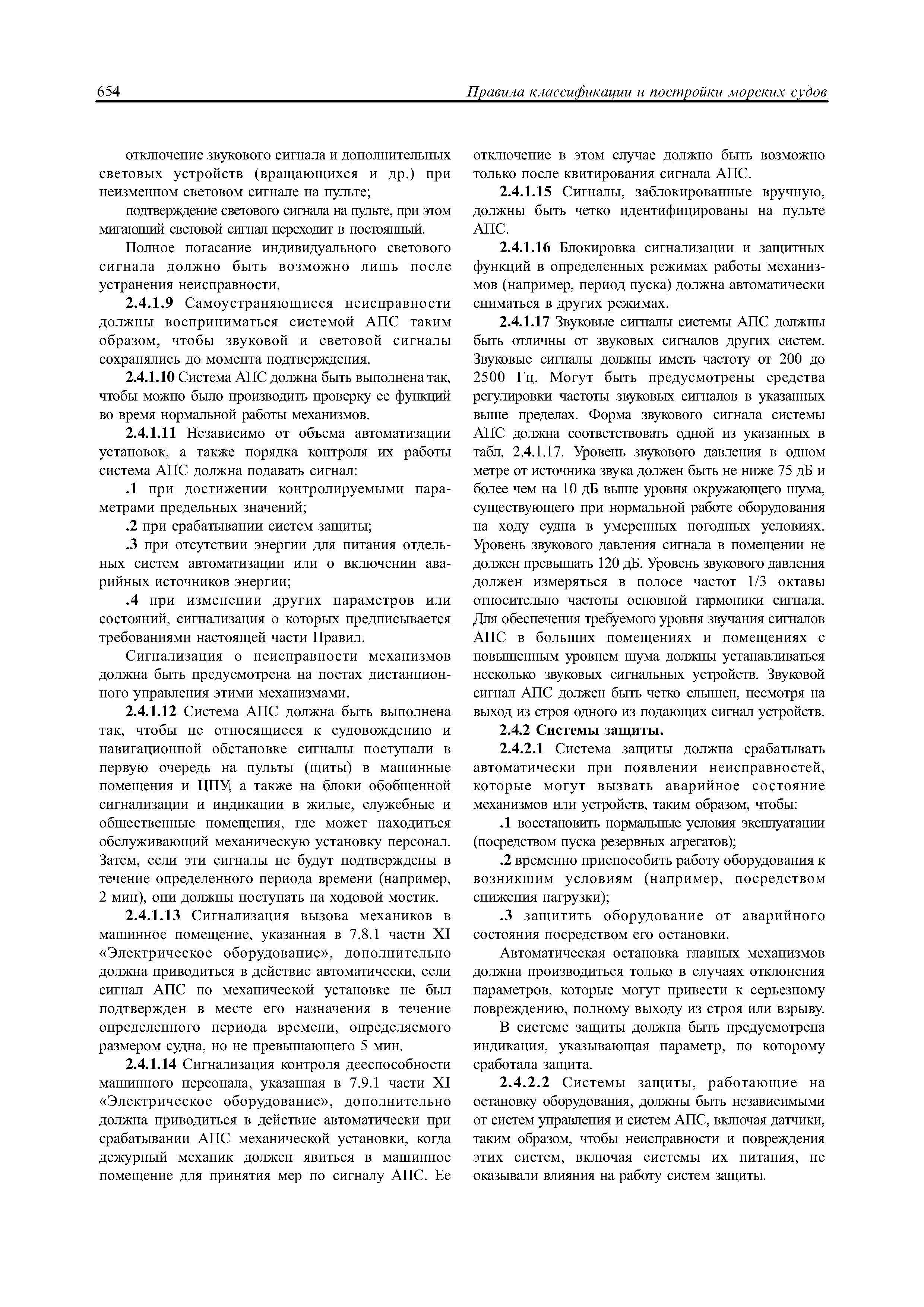 654 Правила классификации и постройки морских судов

отключение звукового сигнала и дополнительных световых устройств (вращающихся и др.) при неизменном световом сигнале на пульте;

подтверждение светового сигнала на пульте, при этом мигающий световой сигнал переходит в постоянный.

Полное погасание индивидуального светового сигнала должно быть возможно лишь после устранения неисправности.

2.4.1.9 Самоустраняющиеся неисправности должны восприниматься системой АПС таким образом, чтобы звуковой и световой сигналы сохранялись до момента подтверждения.

2.4.1.10 Система АПС должна быть выполнена так, чтобы можно было производить проверку ее функций во время нормальной работы механизмов.

2.4.1.11 Независимо от объема автоматизации установок, а также порядка контроля их работы система АПС должна подавать сигнал:

.1 при достижении контролируемыми параметрами предельных значений;

.2 при срабатывании систем защиты;

.3 при отсутствии энергии для питания отдельных систем автоматизации или о включении аварийных источников энергии;

.4 при изменении других параметров или состояний, сигнализация о которых предписывается требованиями настоящей части Правил.

Сигнализация о неисправности механизмов должна быть предусмотрена на постах дистанционного управления этими механизмами.

2.4.1.12 Система АПС должна быть выполнена так, чтобы не относящиеся к судовождению и навигационной обстановке сигналы поступали в первую очередь на пульты (щиты) в машинные помещения и ЦПУ, а также на блоки обобщенной сигнализации и индикации в жилые, служебные и общественные помещения, где может находиться обслуживающий механическую установку персонал. Затем, если эти сигналы не будут подтверждены в течение определенного периода времени (например, 2 мин), они должны поступать на ходовой мостик.

2.4.1.13 Сигнализация вызова механиков в машинное помещение, указанная в 7.8.1 части XI «Электрическое оборудование», дополнительно должна приводиться в действие автоматически, если сигнал АПС по механической установке не был подтвержден в месте его назначения в течение определенного периода времени, определяемого размером судна, но не превышающего 5 мин.

2.4.1.14 Сигнализация контроля дееспособности машинного персонала, указанная в 7.9.1 части XI «Электрическое оборудование», дополнительно должна приводиться в действие автоматически при срабатывании АПС механической установки, когда дежурный механик должен явиться в машинное помещение для принятия мер по сигналу АПС. Ее отключение в этом случае должно быть возможно только после квитирования сигнала АПС.

2.4.1.15 Сигналы, заблокированные вручную, должны быть четко идентифицированы на пульте АПС.

2.4.1.16 Блокировка сигнализации и защитных функций в определенных режимах работы механизмов (например, период пуска) должна автоматически сниматься в других режимах.

2.4.1.17 Звуковые сигналы системы АПС должны быть отличны от звуковых сигналов других систем. Звуковые сигналы должны иметь частоту от 200 до 2500 Гц. Могут быть предусмотрены средства регулировки частоты звуковых сигналов в указанных выше пределах. Форма звукового сигнала системы АПС должна соответствовать одной из указанных в табл. 2.4.1.17. Уровень звукового давления в одном метре от источника звука должен быть не ниже 75 дБ и более чем на 10 дБ выше уровня окружающего шума, существующего при нормальной работе оборудования на ходу судна в умеренных погодных условиях. Уровень звукового давления сигнала в помещении не должен превышать 120 дБ. Уровень звукового давления должен измеряться в полосе частот 1/3 октавы относительно частоты основной гармоники сигнала. Для обеспечения требуемого уровня звучания сигналов АПС в больших помещениях и помещениях с повышенным уровнем шума должны устанавливаться несколько звуковых сигнальных устройств. Звуковой сигнал АПС должен быть четко слышен, несмотря на выход из строя одного из подающих сигнал устройств.

2.4.2 Системы защиты.

2.4.2.1 Система защиты должна срабатывать автоматически при появлении неисправностей, которые могут вызвать аварийное состояние механизмов или устройств, таким образом, чтобы:

.1 восстановить нормальные условия эксплуатации (посредством пуска резервных агрегатов);

.2 временно приспособить работу оборудования к возникшим условиям (например, посредством снижения нагрузки);

.3 защитить оборудование от аварийного состояния посредством его остановки.

Автоматическая остановка главных механизмов должна производиться только в случаях отклонения параметров, которые могут привести к серьезному повреждению, полному выходу из строя или взрыву.

В системе защиты должна быть предусмотрена индикация, указывающая параметр, по которому сработала защита.

2.4.2.2 Системы защиты, работающие на остановку оборудования, должны быть независимыми от систем управления и систем АПС, включая датчики, таким образом, чтобы неисправности и повреждения этих систем, включая системы их питания, не оказывали влияния на работу систем защиты.